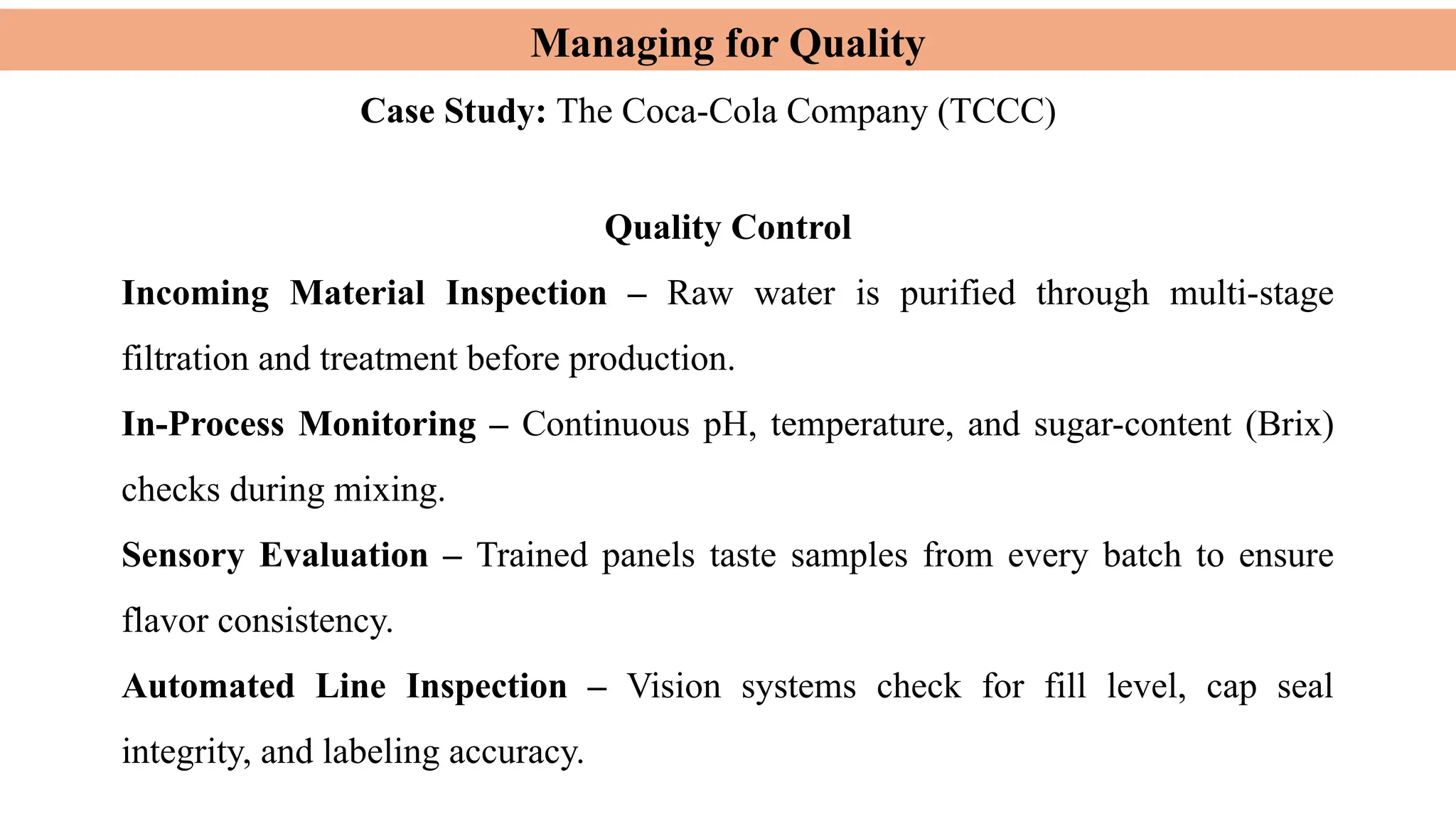 Managing for Quality

Case Study: The Coca-Cola Company (TCCC)

Quality Control

Incoming Material Inspection – Raw water is purified through multi-stage filtration and treatment before production.

In-Process Monitoring – Continuous pH, temperature, and sugar-content (Brix) checks during mixing.

Sensory Evaluation – Trained panels taste samples from every batch to ensure flavor consistency.

Automated Line Inspection – Vision systems check for fill level, cap seal integrity, and labeling accuracy.